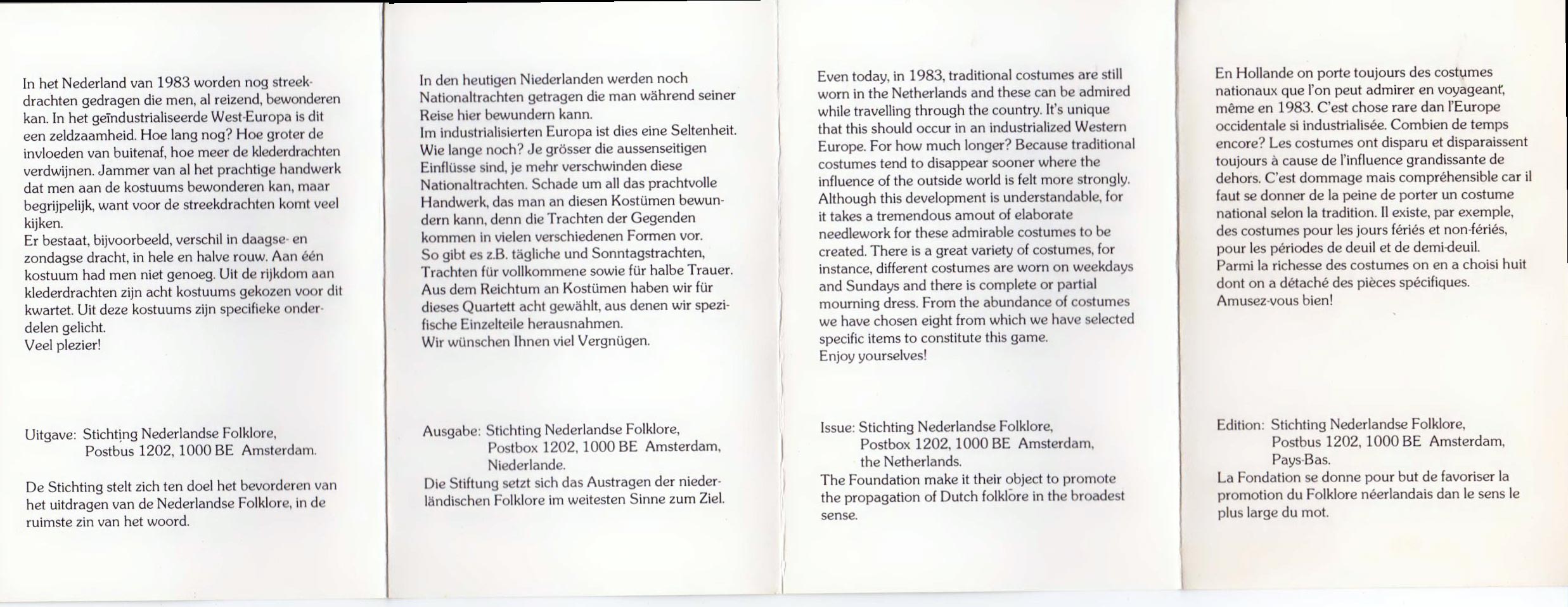 In het Nederland van 1983 worden nog streekdrachten gedragen die men, al reizend, bewonderen kan. In het geïndustrialiseerde West-Europa is dit een zeldzaamheid. Hoe lang nog? Hoe groter de invloeden van buitenaf, hoe meer de klederdrachten verdwijnen. Jammer van al het prachtige handwerk dat men aan de kostuums bewonderen kan, maar begrijpelijk, want voor de streekdrachten komt veel kijken.
Er bestaat, bijvoorbeeld, verschil in daagse- en zondagse dracht, in hele en halve rouw. Aan één kostuum had men niet genoeg. Uit de rijkdom aan klederdrachten zijn acht kostuums gekozen voor dit kwartet. Uit deze kostuums zijn specifieke onderdelen gelicht.
Veel plezier!

Uitgave: Stichting Nederlandse Folklore, Postbus 1202, 1000 BE Amsterdam.

De Stichting stelt zich ten doel het bevorderen van het uitdragen van de Nederlandse Folklore, in de ruimste zin van het woord.

In den heutigen Niederlanden werden noch Nationaltrachten getragen die man während seiner Reise hier bewundern kann.
Im industrialisierten Europa ist dies eine Seltenheit. Wie lange noch? Je grösser die aussenseitigen Einflüsse sind, je mehr verschwinden diese Nationaltrachten. Schade um all das prachtvolle Handwerk, das man an diesen Kostümen bewundern kann, denn die Trachten der Gegenden kommen in vielen verschiedenen Formen vor.
So gibt es z.B. tägliche und Sonntagstrachten, Trachten für vollkommene sowie für halbe Trauer.
Aus dem Reichtum an Kostümen haben wir für dieses Quartett acht gewählt, aus denen wir spezifische Einzelteile herausnahmen.
Wir wünschen Ihnen viel Vergnügen.

Ausgabe: Stichting Nederlandse Folklore, Postbox 1202, 1000 BE Amsterdam, Niederlande.
Die Stiftung setzt sich das Austragen der niederländischen Folklore im weitesten Sinne zum Ziel.

Even today, in 1983, traditional costumes are still worn in the Netherlands and these can be admired while travelling through the country. It's unique that this should occur in an industrialized Western Europe. For how much longer? Because traditional costumes tend to disappear sooner where the influence of the outside world is felt more strongly. Although this development is understandable, for it takes a tremendous amout of elaborate needlework for these admirable costumes to be created. There is a great variety of costumes, for instance, different costumes are worn on weekdays and Sundays and there is complete or partial mourning dress. From the abundance of costumes we have chosen eight from which we have selected specific items to constitute this game.
Enjoy yourselves!

Issue: Stichting Nederlandse Folklore, Postbox 1202, 1000 BE Amsterdam, the Netherlands.
The Foundation make it their object to promote the propagation of Dutch folklore in the broadest sense.

En Hollande on porte toujours des costumes nationaux que l'on peut admirer en voyageant, même en 1983. C'est chose rare dan l'Europe occidentale si industrialisée. Combien de temps encore? Les costumes ont disparu et disparaissent toujours à cause de l'influence grandissante de dehors. C'est dommage mais compréhensible car il faut se donner de la peine de porter un costume national selon la tradition. Il existe, par exemple, des costumes pour les jours fériés et non-fériés, pour les périodes de deuil et de demi-deuil.
Parmi la richesse des costumes on en a choisi huit dont on a détaché des pièces spécifiques.
Amusez-vous bien!

Edition: Stichting Nederlandse Folklore, Postbus 1202, 1000 BE Amsterdam, Pays-Bas.
La Fondation se donne pour but de favoriser la promotion du Folklore néerlandais dan le sens le plus large du mot.